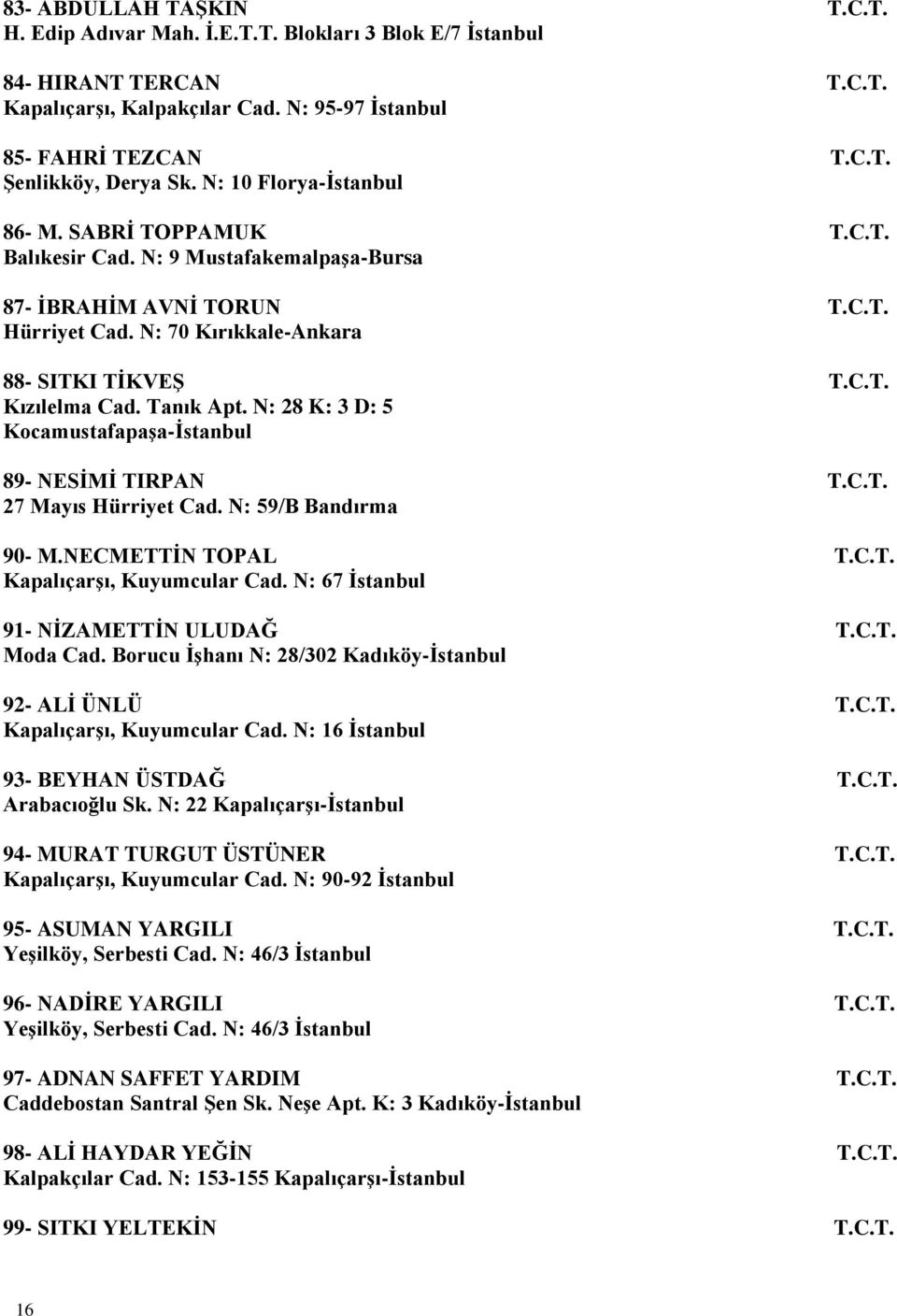 83- ABDULLAH TAŞKIN T.C.T.
H. Edip Adıvar Mah. İ.E.T.T. Blokları 3 Blok E/7 İstanbul

84- HIRANT TERCAN T.C.T.
Kapalıçarşı, Kalpakçılar Cad. N: 95-97 İstanbul

85- FAHRİ TEZCAN T.C.T.
Şenlikköy, Derya Sk. N: 10 Florya-İstanbul

86- M. SABRİ TOPPAMUK T.C.T.
Balıkesir Cad. N: 9 Mustafakemalpaşa-Bursa

87- İBRAHİM AVNİ TORUN T.C.T.
Hürriyet Cad. N: 70 Kırıkkale-Ankara

88- SITKI TİKVEŞ T.C.T.
Kızılelma Cad. Tanık Apt. N: 28 K: 3 D: 5
Kocamustafapaşa-İstanbul

89- NESİMİ TIRPAN T.C.T.
27 Mayıs Hürriyet Cad. N: 59/B Bandırma

90- M.NECMETTİN TOPAL T.C.T.
Kapalıçarşı, Kuyumcular Cad. N: 67 İstanbul

91- NİZAMETTİN ULUDAĞ T.C.T.
Moda Cad. Borucu İşhanı N: 28/302 Kadıköy-İstanbul

92- ALİ ÜNLÜ T.C.T.
Kapalıçarşı, Kuyumcular Cad. N: 16 İstanbul

93- BEYHAN ÜSTDAĞ T.C.T.
Arabacıoğlu Sk. N: 22 Kapalıçarşı-İstanbul

94- MURAT TURGUT ÜSTÜNER T.C.T.
Kapalıçarşı, Kuyumcular Cad. N: 90-92 İstanbul

95- ASUMAN YARGILI T.C.T.
Yeşilköy, Serbesti Cad. N: 46/3 İstanbul

96- NADİRE YARGILI T.C.T.
Yeşilköy, Serbesti Cad. N: 46/3 İstanbul

97- ADNAN SAFFET YARDIM T.C.T.
Caddebostan Santral Şen Sk. Neşe Apt. K: 3 Kadıköy-İstanbul

98- ALİ HAYDAR YEĞİN T.C.T.
Kalpakçılar Cad. N: 153-155 Kapalıçarşı-İstanbul

99- SITKI YELTEKİN T.C.T.

16